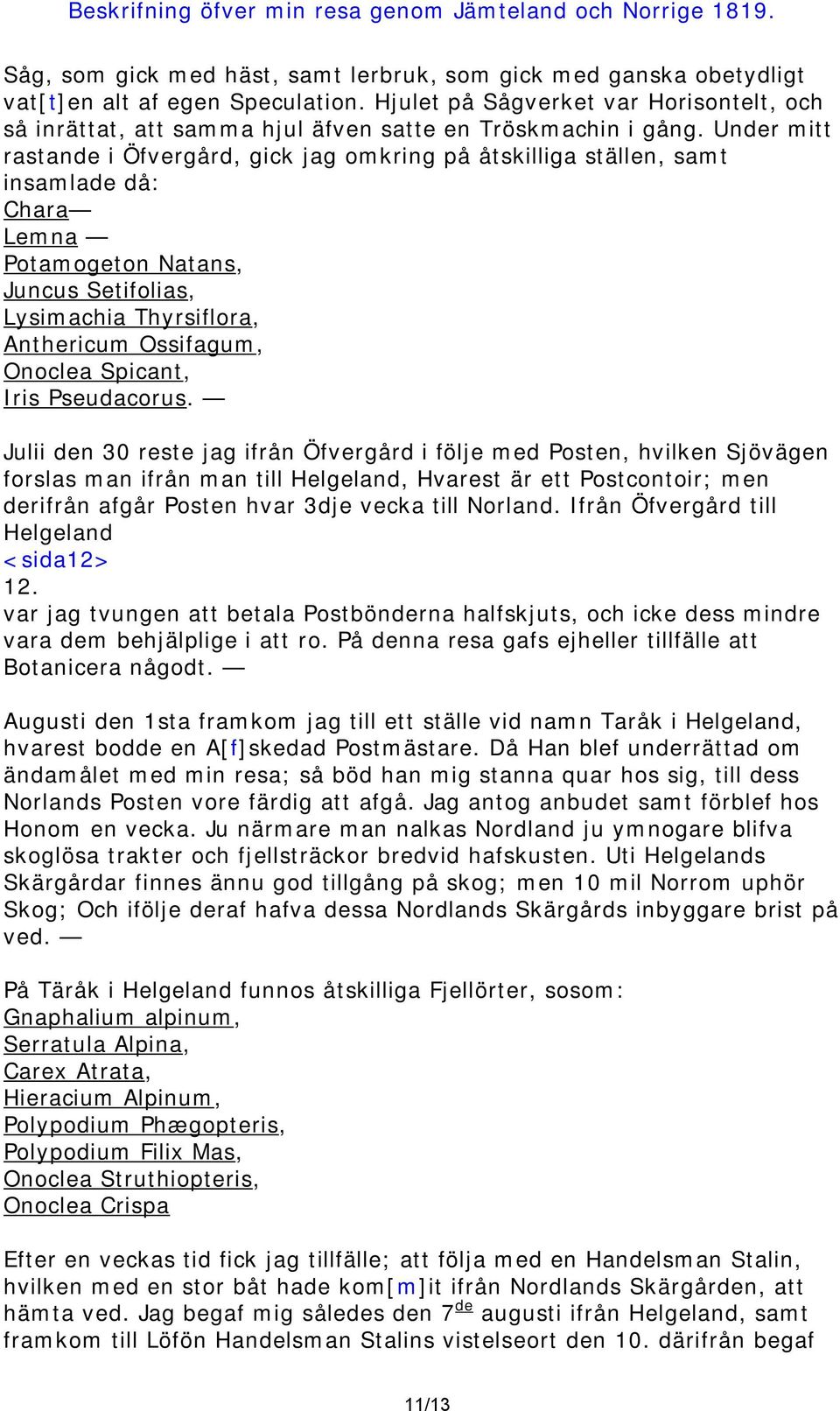 Beskrifning öfver min resa genom Jämteland och Norrige 1819.

Såg, som gick med häst, samt lerbruk, som gick med ganska obetydligt vat[t]en alt af egen Speculation. Hjulet på Sågverket var Horisontelt, och så inrättat, att samma hjul äfven satte en Tröskmachin i gång. Under mitt rastande i Öfvergård, gick jag omkring på åtskilliga ställen, samt insamlade då:
Chara—
Lemna —
Potamogeton Natans,
Juncus Setifolias,
Lysimachia Thyrsiflora,
Anthericum Ossifagum,
Onoclea Spicant,
Iris Pseudacorus. —

Julii den 30 reste jag ifrån Öfvergård i följe med Posten, hvilken Sjövägen forslas man ifrån man till Helgeland, Hvarest är ett Postcontoir; men derifrån afgår Posten hvar 3dje vecka till Norland. Ifrån Öfvergård till Helgeland
<sida12>
12.
var jag tvungen att betala Postbönderna halfskjuts, och icke dess mindre vara dem behjälplige i att ro. På denna resa gafs ejheller tillfälle att Botanicera någodt. —

Augusti den 1sta framkom jag till ett ställe vid namn Taråk i Helgeland, hvarest bodde en A[f]skedad Postmästare. Då Han blef underrättad om ändamålet med min resa; så böd han mig stanna quar hos sig, till dess Norlands Posten vore färdig att afgå. Jag antog anbudet samt förblef hos Honom en vecka. Ju närmare man nalkas Nordland ju ymnogare blifva skoglösa trakter och fjellsträckor bredvid hafskusten. Uti Helgelands Skärgårdar finnes ännu god tillgång på skog; men 10 mil Norrom uphör Skog; Och ifölje deraf hafva dessa Nordlands Skärgårds inbyggare brist på ved. —

På Täråk i Helgeland funnos åtskilliga Fjellörter, sosom:
Gnaphalium alpinum,
Serratula Alpina,
Carex Atrata,
Hieracium Alpinum,
Polypodium Phægopteris,
Polypodium Filix Mas,
Onoclea Struthiopteris,
Onoclea Crispa

Efter en veckas tid fick jag tillfälle; att följa med en Handelsman Stalin, hvilken med en stor båt hade kom[m]it ifrån Nordlands Skärgården, att hämta ved. Jag begaf mig således den 7$^{de}$ augusti ifrån Helgeland, samt framkom till Löfön Handelsman Stalins vistelseort den 10. därifrån begaf

11/13